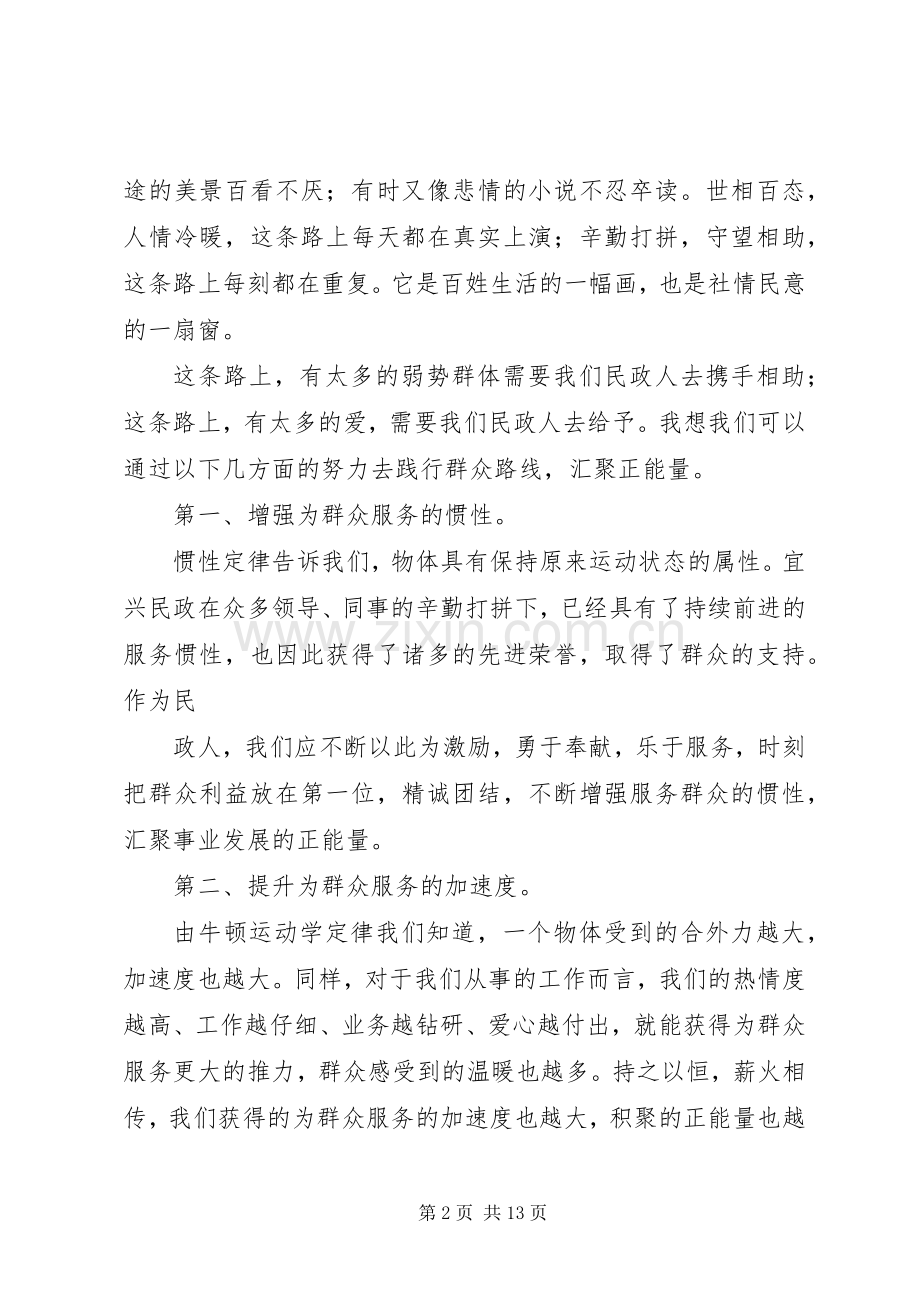 途的美景百看不厌；有时又像悲情的小说不忍卒读。世相百态，人情冷暖，这条路上每天都在真实上演；辛勤打拼，守望相助，这条路上每刻都在重复。它是百姓生活的一幅画，也是社情民意的一扇窗。

这条路上，有太多的弱势群体需要我们民政人去携手相助；这条路上，有太多的爱，需要我们民政人去给予。我想我们可以通过以下几方面的努力去践行群众路线，汇聚正能量。

第一、增强为群众服务的惯性。

惯性定律告诉我们，物体具有保持原来运动状态的属性。宜兴民政在众多领导、同事的辛勤打拼下，已经具有了持续前进的服务惯性，也因此获得了诸多的先进荣誉，取得了群众的支持。作为民

政人，我们应不断以此为激励，勇于奉献，乐于服务，时刻把群众利益放在第一位，精诚团结，不断增强服务群众的惯性，汇聚事业发展的正能量。

第二、提升为群众服务的加速度。

由牛顿运动学定律我们知道，一个物体受到的合外力越大，加速度也越大。同样，对于我们从事的工作而言，我们的热情度越高、工作越仔细、业务越钻研、爱心越付出，就能获得为群众服务更大的推力，群众感受到的温暖也越多。持之以恒，薪火相传，我们获得的为群众服务的加速度也越大，积聚的正能量也越

第2页 共13页

www.zixin.com.cn